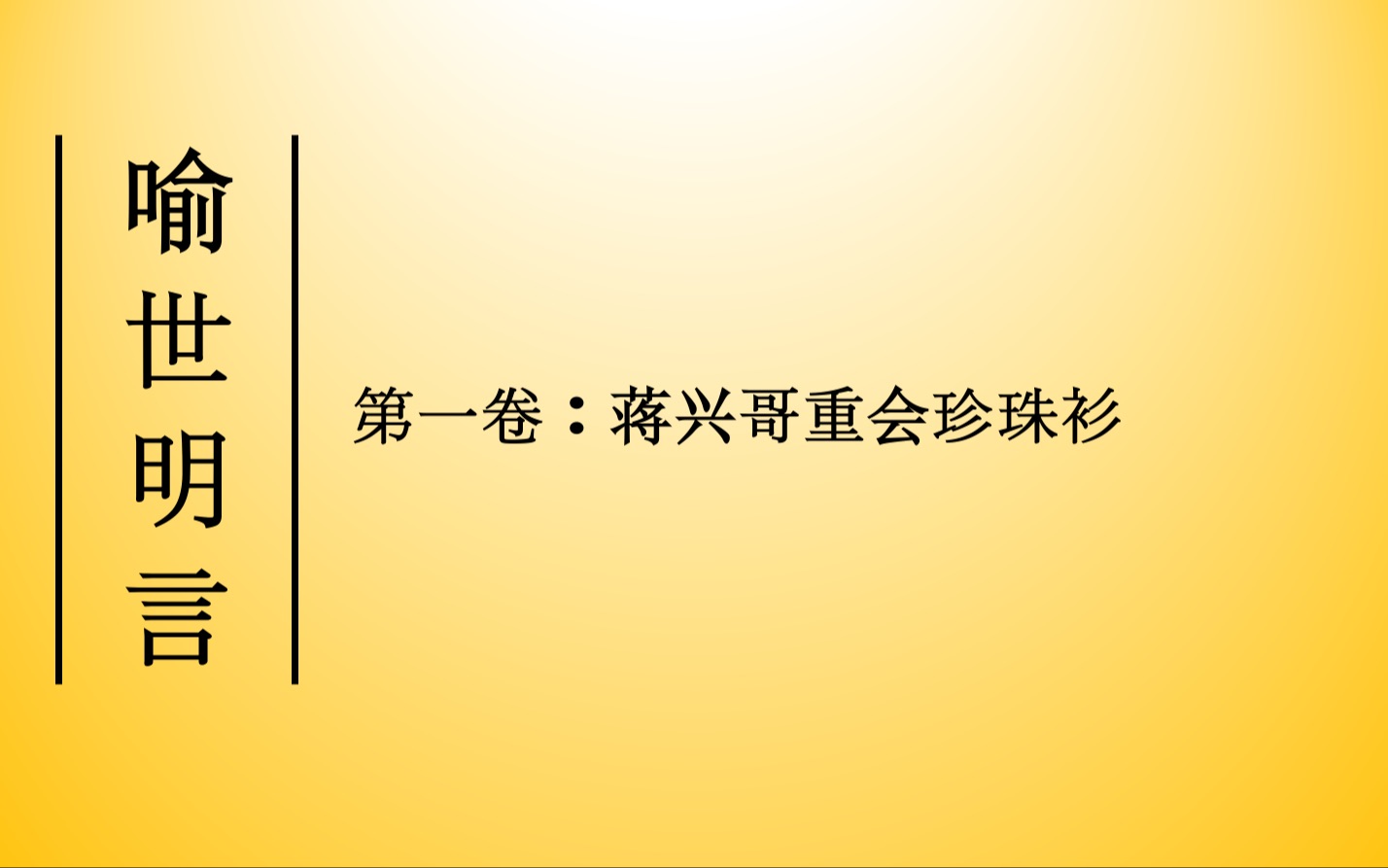 喻世明言

第一卷：蒋兴哥重会珍珠衫